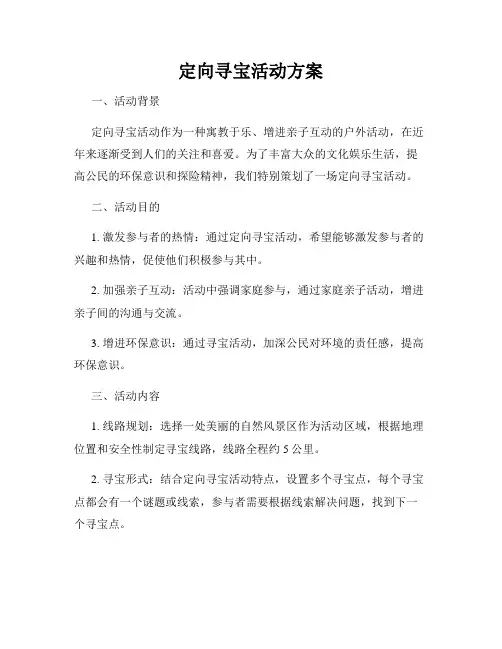 定向寻宝活动方案

一、活动背景

定向寻宝活动作为一种寓教于乐、增进亲子互动的户外活动，在近年来逐渐受到人们的关注和喜爱。为了丰富大众的文化娱乐生活，提高公民的环保意识和探险精神，我们特别策划了一场定向寻宝活动。

二、活动目的

1. 激发参与者的热情：通过定向寻宝活动，希望能够激发参与者的兴趣和热情，促使他们积极参与其中。

2. 加强亲子互动：活动中强调家庭参与，通过家庭亲子活动，增进亲子间的沟通与交流。

3. 增进环保意识：通过寻宝活动，加深公民对环境的责任感，提高环保意识。

三、活动内容

1. 线路规划：选择一处美丽的自然风景区作为活动区域，根据地理位置和安全性制定寻宝线路，线路全程约 5 公里。

2. 寻宝形式：结合定向寻宝活动特点，设置多个寻宝点，每个寻宝点都会有一个谜题或线索，参与者需要根据线索解决问题，找到下一个寻宝点。